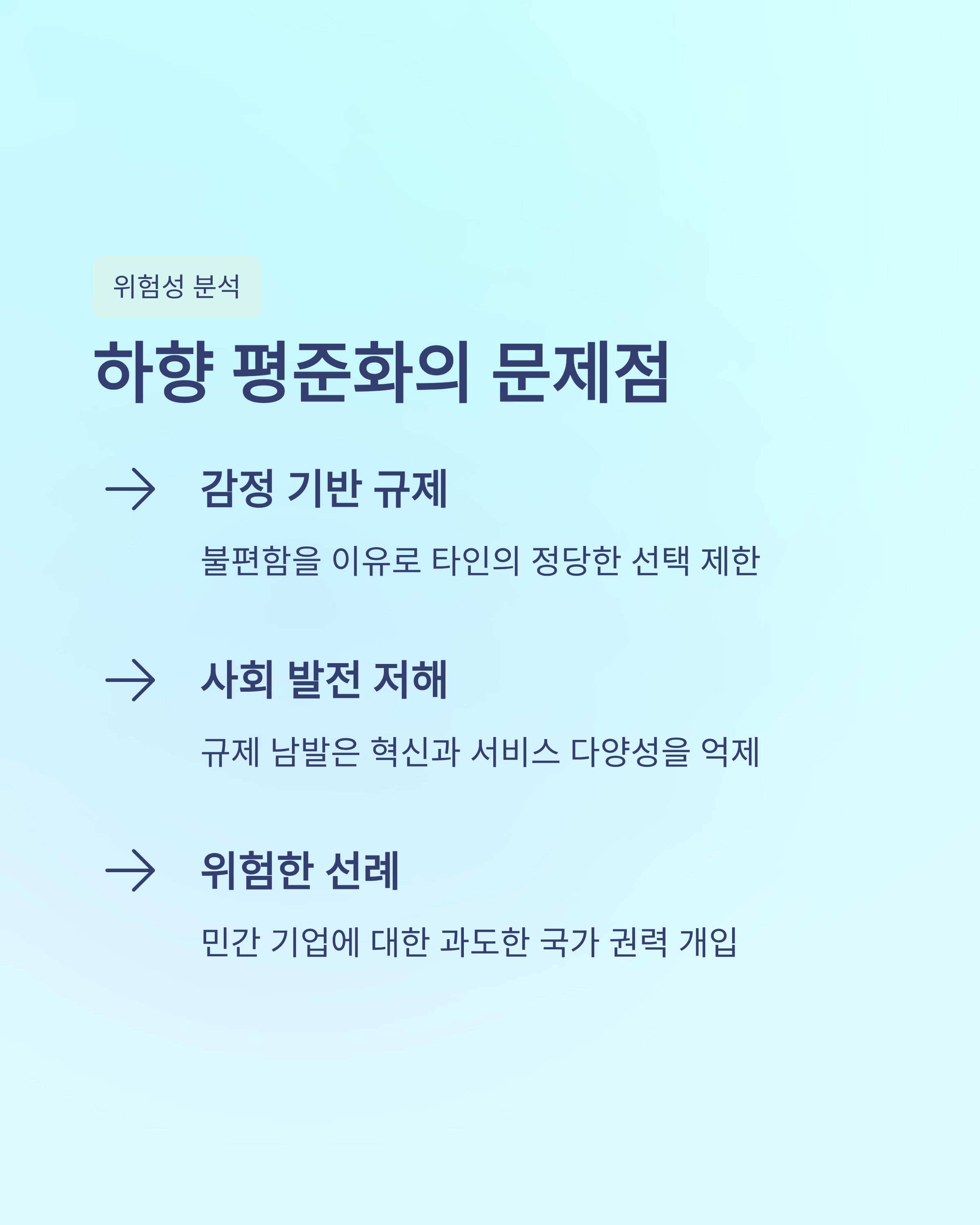 위험성 분석

하향 평준화의 문제점

→ 감정 기반 규제

불편함을 이유로 타인의 정당한 선택 제한

→ 사회 발전 저해

규제 남발은 혁신과 서비스 다양성을 억제

→ 위험한 선례

민간 기업에 대한 과도한 국가 권력 개입